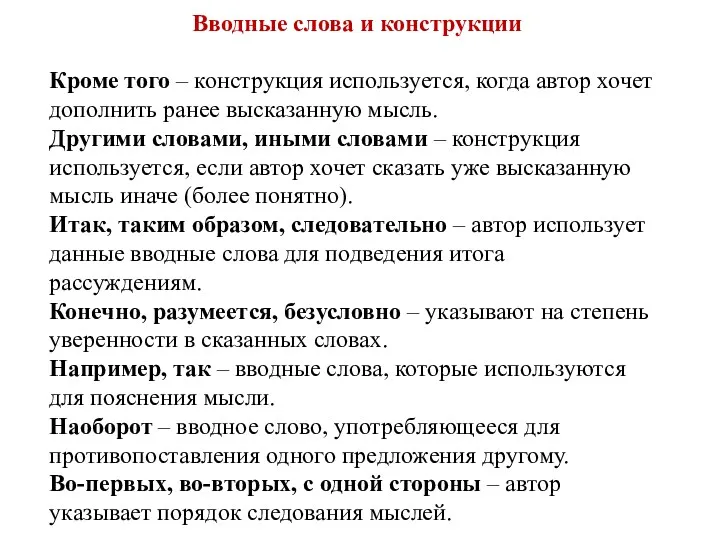 Вводные слова и конструкции

Кроме того – конструкция используется, когда автор хочет дополнить ранее высказанную мысль.
Другими словами, иными словами – конструкция используется, если автор хочет сказать уже высказанную мысль иначе (более понятно).
Итак, таким образом, следовательно – автор использует данные вводные слова для подведения итога рассуждениям.
Конечно, разумеется, безусловно – указывают на степень уверенности в сказанных словах.
Например, так – вводные слова, которые используются для пояснения мысли.
Наоборот – вводное слово, употребляющееся для противопоставления одного предложения другому.
Во-первых, во-вторых, с одной стороны – автор указывает порядок следования мыслей.